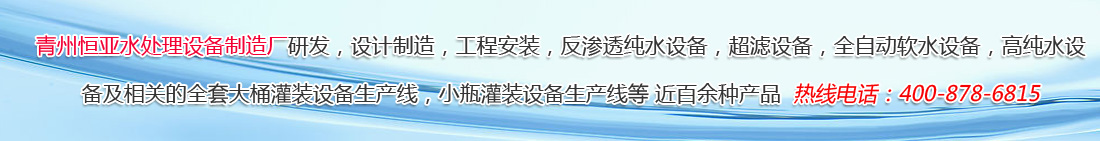 青州恒亚水处理设备制造厂研发，设计制造，工程安装，反渗透纯水设备，超滤设备，全自动软水设备，高纯水设备及相关的全套大桶灌装设备生产线，小瓶灌装设备生产线等 近百余种产品 热线电话：400-878-6815